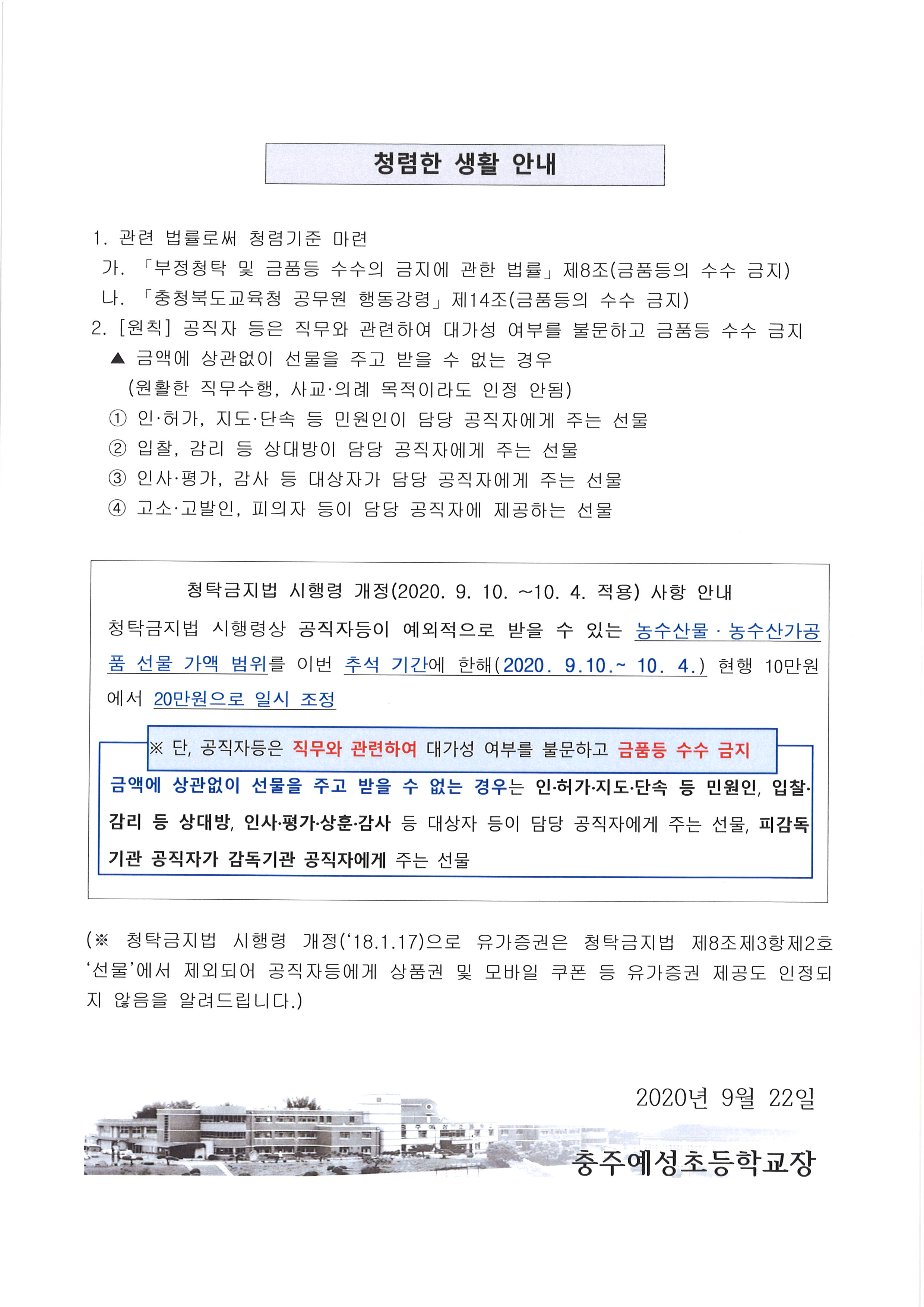 청렴한 생활 안내

1. 관련 법률로써 청렴기준 마련
가. 「부정청탁 및 금품등 수수의 금지에 관한 법률」 제8조(금품등의 수수 금지)
나. 「충청북도교육청 공무원 행동강령」 제14조(금품등의 수수 금지)
2. [원칙] 공직자 등은 직무와 관련하여 대가성 여부를 불문하고 금품등 수수 금지
▲ 금액에 상관없이 선물을 주고 받을 수 없는 경우
(원활한 직무수행, 사교·의례 목적이라도 인정 안됨)
① 인·허가, 지도·단속 등 민원인이 담당 공직자에게 주는 선물
② 입찰, 감리 등 상대방이 담당 공직자에게 주는 선물
③ 인사·평가, 감사 등 대상자가 담당 공직자에게 주는 선물
④ 고소·고발인, 피의자 등이 담당 공직자에 제공하는 선물

청탁금지법 시행령 개정(2020. 9. 10. ~10. 4. 적용) 사항 안내

청탁금지법 시행령상 공직자등이 예외적으로 받을 수 있는 농수산물 · 농수산가공품 선물 가액 범위를 이번 추석 기간에 한해(2020. 9.10.~ 10. 4.) 현행 10만원에서 20만원으로 일시 조정

※ 단, 공직자등은 직무와 관련하여 대가성 여부를 불문하고 금품등 수수 금지

금액에 상관없이 선물을 주고 받을 수 없는 경우는 인·허가·지도·단속 등 민원인, 입찰·감리 등 상대방, 인사·평가·상훈·감사 등 대상자 등이 담당 공직자에게 주는 선물, 피감독기관 공직자가 감독기관 공직자에게 주는 선물

(※ 청탁금지법 시행령 개정('18.1.17)으로 유가증권은 청탁금지법 제8조제3항제2호 '선물'에서 제외되어 공직자등에게 상품권 및 모바일 쿠폰 등 유가증권 제공도 인정되지 않음을 알려드립니다.)

2020년 9월 22일

충주예성초등학교장